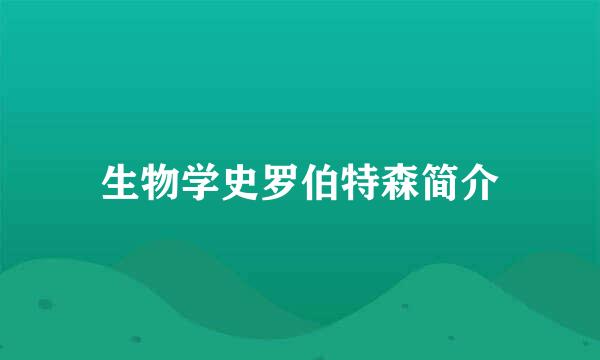 生物学史罗伯特森简介